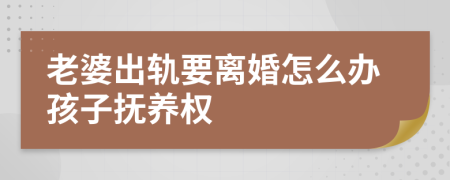 老婆出轨要离婚怎么办孩子抚养权